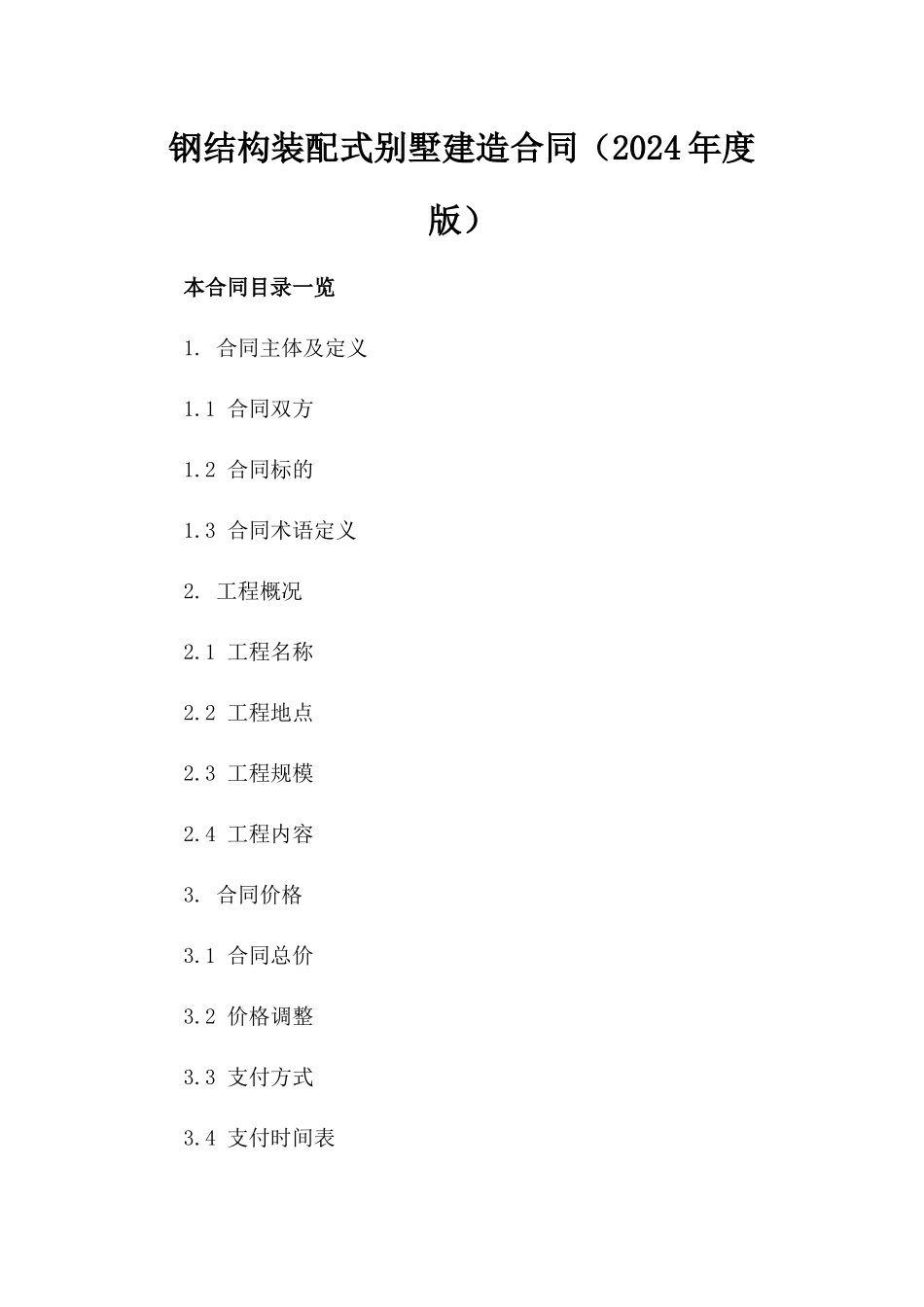 钢结构装配式别墅建造合同（2024年度版）

本合同目录一览

1. 合同主体及定义

1.1 合同双方

1.2 合同标的

1.3 合同术语定义

2. 工程概况

2.1 工程名称

2.2 工程地点

2.3 工程规模

2.4 工程内容

3. 合同价格

3.1 合同总价

3.2 价格调整

3.3 支付方式

3.4 支付时间表